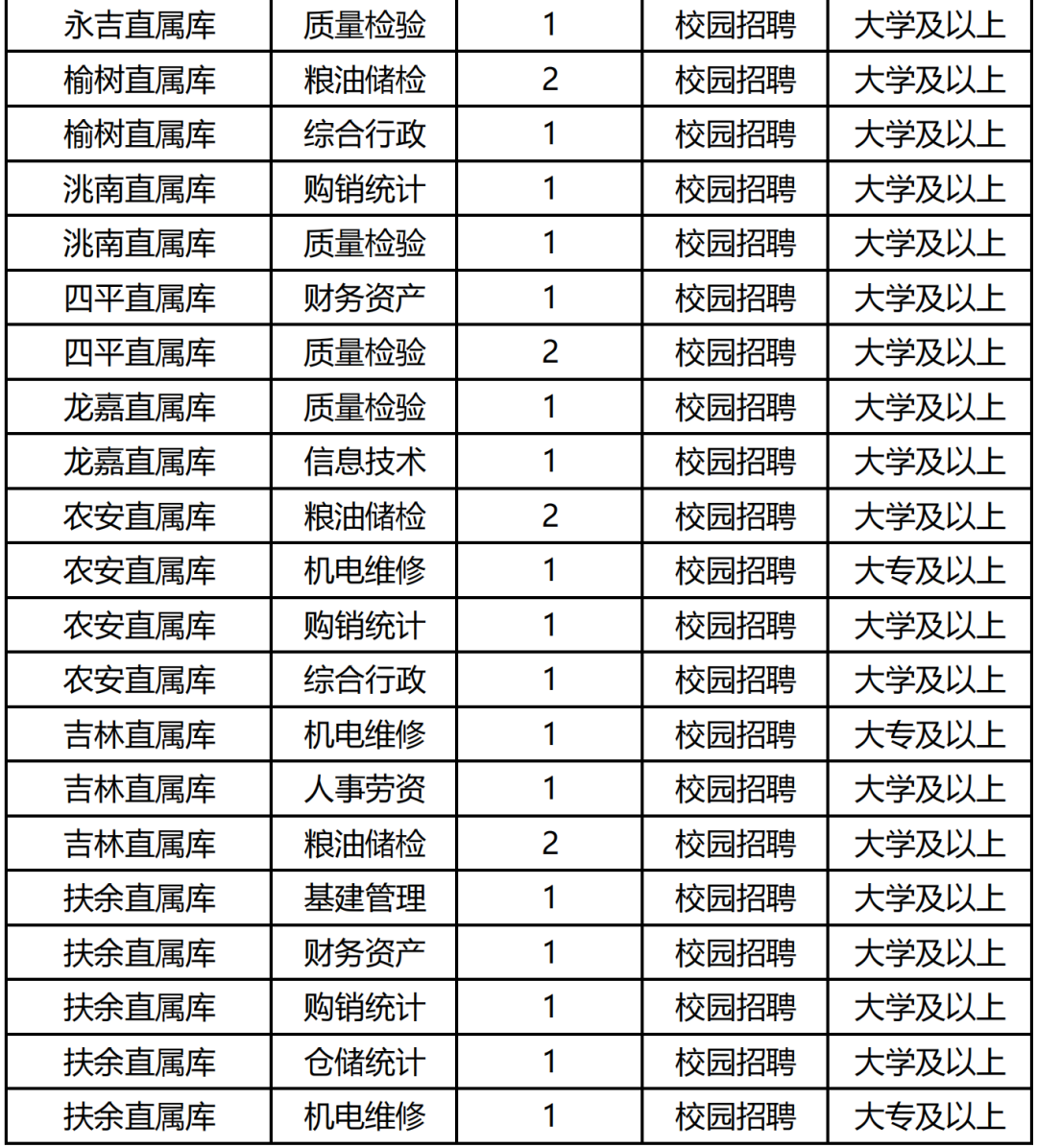 | 永吉直属库 | 质量检验 | 1 | 校园招聘 | 大学及以上 |
|---|---|---|---|---|
| 榆树直属库 | 粮油储检 | 2 | 校园招聘 | 大学及以上 |
| 榆树直属库 | 综合行政 | 1 | 校园招聘 | 大学及以上 |
| 洮南直属库 | 购销统计 | 1 | 校园招聘 | 大学及以上 |
| 洮南直属库 | 质量检验 | 1 | 校园招聘 | 大学及以上 |
| 四平直属库 | 财务资产 | 1 | 校园招聘 | 大学及以上 |
| 四平直属库 | 质量检验 | 2 | 校园招聘 | 大学及以上 |
| 龙嘉直属库 | 质量检验 | 1 | 校园招聘 | 大学及以上 |
| 龙嘉直属库 | 信息技术 | 1 | 校园招聘 | 大学及以上 |
| 农安直属库 | 粮油储检 | 2 | 校园招聘 | 大学及以上 |
| 农安直属库 | 机电维修 | 1 | 校园招聘 | 大专及以上 |
| 农安直属库 | 购销统计 | 1 | 校园招聘 | 大学及以上 |
| 农安直属库 | 综合行政 | 1 | 校园招聘 | 大学及以上 |
| 吉林直属库 | 机电维修 | 1 | 校园招聘 | 大专及以上 |
| 吉林直属库 | 人事劳资 | 1 | 校园招聘 | 大学及以上 |
| 吉林直属库 | 粮油储检 | 2 | 校园招聘 | 大学及以上 |
| 扶余直属库 | 基建管理 | 1 | 校园招聘 | 大学及以上 |
| 扶余直属库 | 财务资产 | 1 | 校园招聘 | 大学及以上 |
| 扶余直属库 | 购销统计 | 1 | 校园招聘 | 大学及以上 |
| 扶余直属库 | 仓储统计 | 1 | 校园招聘 | 大学及以上 |
| 扶余直属库 | 机电维修 | 1 | 校园招聘 | 大专及以上 |